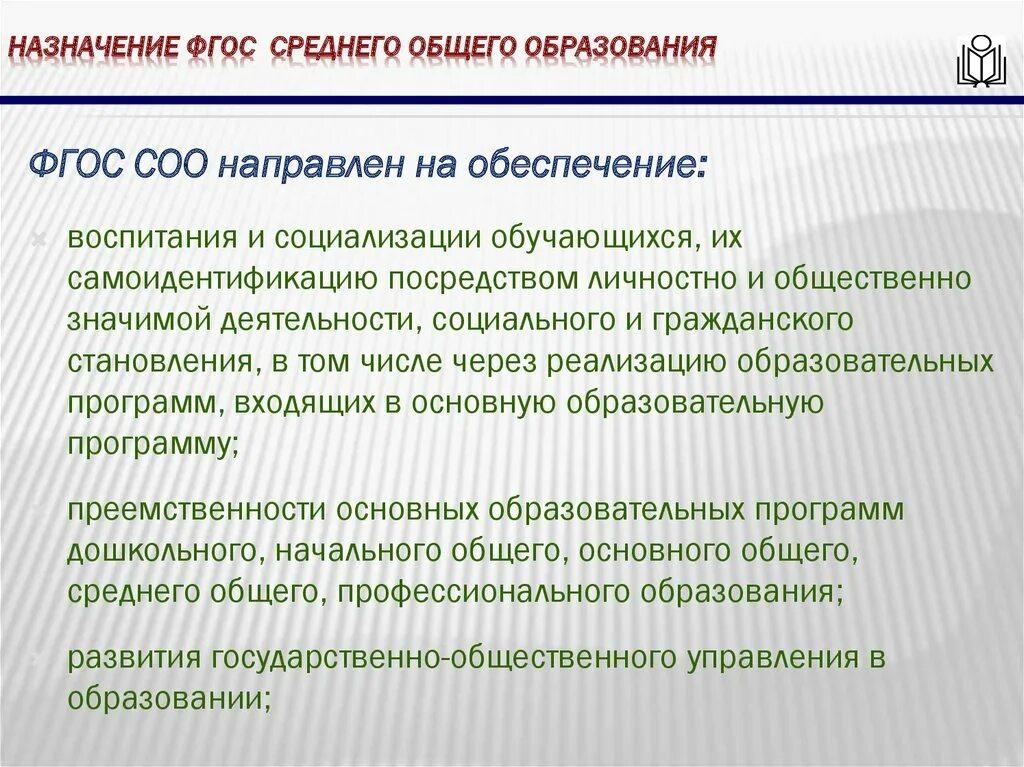 НАЗНАЧЕНИЕ ФГОС СРЕДНЕГО ОБЩЕГО ОБРАЗОВАНИЯ

ФГОС СОО направлен на обеспечение:

воспитания и социализации обучающихся, их самоидентификацию посредством личностно и общественно значимой деятельности, социального и гражданского становления, в том числе через реализацию образовательных программ, входящих в основную образовательную программу;

преемственности основных образовательных программ дошкольного, начального общего, основного общего, среднего общего, профессионального образования;

развития государственно-общественного управления в образовании;